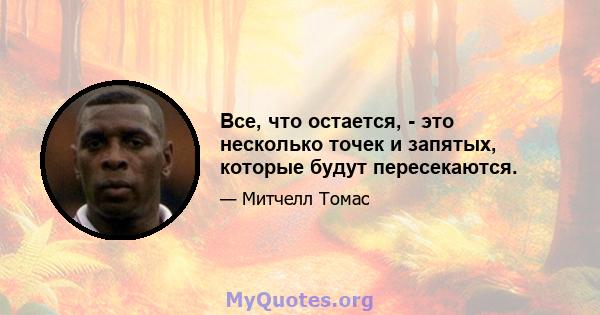 Все, что остается, - это несколько точек и запятых, которые будут пересекаются.

— Митчелл Томас

MyQuotes.org